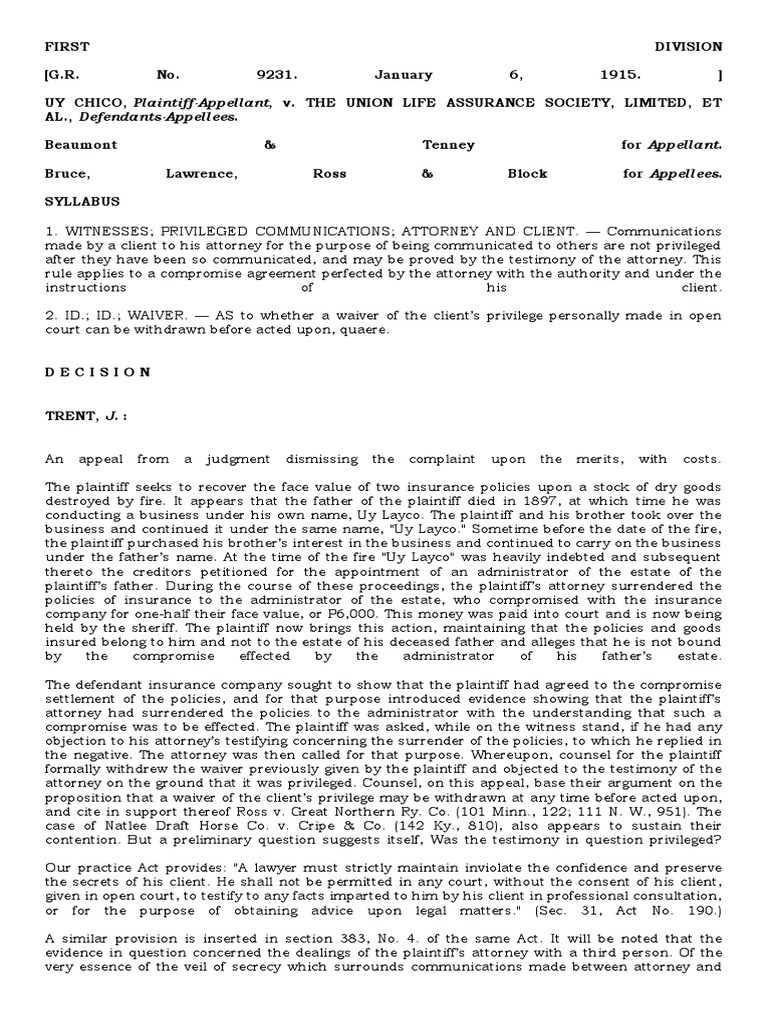 FIRST DIVISION

[G.R. No. 9231. January 6, 1915. ]

UY CHICO, Plaintiff-Appellant, v. THE UNION LIFE ASSURANCE SOCIETY, LIMITED, ET AL., Defendants-Appellees.

Beaumont & Tenney for Appellant.

Bruce, Lawrence, Ross & Block for Appellees.

SYLLABUS

1. WITNESSES; PRIVILEGED COMMUNICATIONS; ATTORNEY AND CLIENT. — Communications made by a client to his attorney for the purpose of being communicated to others are not privileged after they have been so communicated, and may be proved by the testimony of the attorney. This rule applies to a compromise agreement perfected by the attorney with the authority and under the instructions of his client.

2. ID.; ID.; WAIVER. — AS to whether a waiver of the client's privilege personally made in open court can be withdrawn before acted upon, quaere.

D E C I S I O N

TRENT, J. :

An appeal from a judgment dismissing the complaint upon the merits, with costs.

The plaintiff seeks to recover the face value of two insurance policies upon a stock of dry goods destroyed by fire. It appears that the father of the plaintiff died in 1897, at which time he was conducting a business under his own name, Uy Layco. The plaintiff and his brother took over the business and continued it under the same name, "Uy Layco." Sometime before the date of the fire, the plaintiff purchased his brother's interest in the business and continued to carry on the business under the father's name. At the time of the fire "Uy Layco" was heavily indebted and subsequent thereto the creditors petitioned for the appointment of an administrator of the estate of the plaintiff's father. During the course of these proceedings, the plaintiff's attorney surrendered the policies of insurance to the administrator of the estate, who compromised with the insurance company for one-half their face value, or P6,000. This money was paid into court and is now being held by the sheriff. The plaintiff now brings this action, maintaining that the policies and goods insured belong to him and not to the estate of his deceased father and alleges that he is not bound by the compromise effected by the administrator of his father's estate.

The defendant insurance company sought to show that the plaintiff had agreed to the compromise settlement of the policies, and for that purpose introduced evidence showing that the plaintiff's attorney had surrendered the policies to the administrator with the understanding that such a compromise was to be effected. The plaintiff was asked, while on the witness stand, if he had any objection to his attorney's testifying concerning the surrender of the policies, to which he replied in the negative. The attorney was then called for that purpose. Whereupon, counsel for the plaintiff formally withdrew the waiver previously given by the plaintiff and objected to the testimony of the attorney on the ground that it was privileged. Counsel, on this appeal, base their argument on the proposition that a waiver of the client's privilege may be withdrawn at any time before acted upon, and cite in support thereof Ross v. Great Northern Ry. Co. (101 Minn., 122; 111 N. W., 951). The case of Natlee Draft Horse Co. v. Cripe & Co. (142 Ky., 810), also appears to sustain their contention. But a preliminary question suggests itself, Was the testimony in question privileged?

Our practice Act provides: "A lawyer must strictly maintain inviolate the confidence and preserve the secrets of his client. He shall not be permitted in any court, without the consent of his client, given in open court, to testify to any facts imparted to him by his client in professional consultation, or for the purpose of obtaining advice upon legal matters." (Sec. 31, Act No. 190.)

A similar provision is inserted in section 383, No. 4. of the same Act. It will be noted that the evidence in question concerned the dealings of the plaintiff's attorney with a third person. Of the very essence of the veil of secrecy which surrounds communications made between attorney and